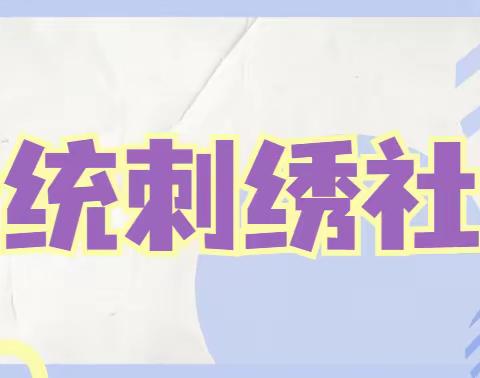 统刺绣社